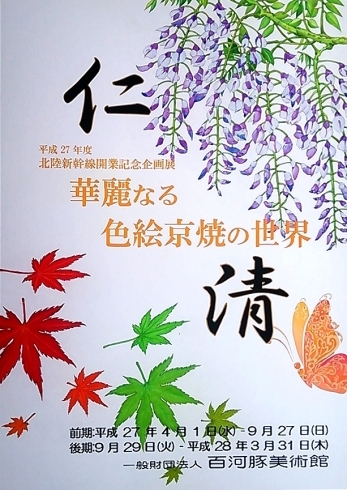 仁

平成 27 年度
北陸新幹線開業記念企画展
華麗なる
色絵京焼の世界

清

前期:平成 27 年 4 月 1 日(水) - 9 月 27 日(日)
後期:9 月 29 日(火) - 平成 28 年 3 月 31 日(木)
一般財団法人 百河豚美術館